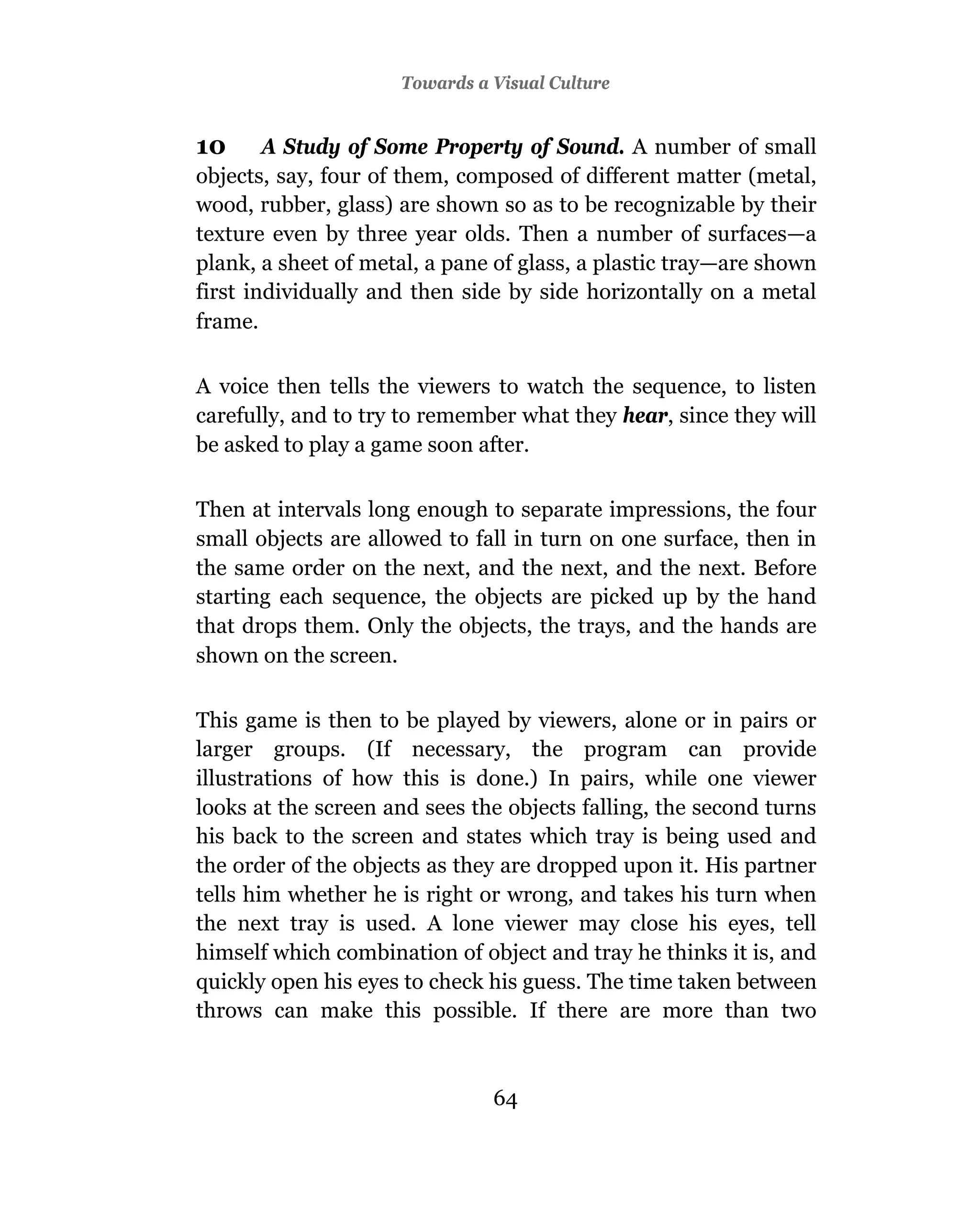 Towards a Visual Culture

10 A Study of Some Property of Sound. A number of small objects, say, four of them, composed of different matter (metal, wood, rubber, glass) are shown so as to be recognizable by their texture even by three year olds. Then a number of surfaces—a plank, a sheet of metal, a pane of glass, a plastic tray—are shown first individually and then side by side horizontally on a metal frame.

A voice then tells the viewers to watch the sequence, to listen carefully, and to try to remember what they hear, since they will be asked to play a game soon after.

Then at intervals long enough to separate impressions, the four small objects are allowed to fall in turn on one surface, then in the same order on the next, and the next, and the next. Before starting each sequence, the objects are picked up by the hand that drops them. Only the objects, the trays, and the hands are shown on the screen.

This game is then to be played by viewers, alone or in pairs or larger groups. (If necessary, the program can provide illustrations of how this is done.) In pairs, while one viewer looks at the screen and sees the objects falling, the second turns his back to the screen and states which tray is being used and the order of the objects as they are dropped upon it. His partner tells him whether he is right or wrong, and takes his turn when the next tray is used. A lone viewer may close his eyes, tell himself which combination of object and tray he thinks it is, and quickly open his eyes to check his guess. The time taken between throws can make this possible. If there are more than two

64